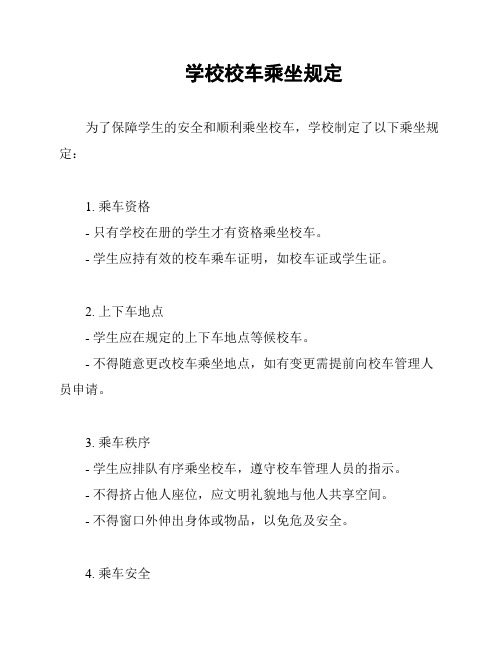 学校校车乘坐规定

为了保障学生的安全和顺利乘坐校车，学校制定了以下乘坐规定：

1. 乘车资格
- 只有学校在册的学生才有资格乘坐校车。
- 学生应持有效的校车乘车证明，如校车证或学生证。

2. 上下车地点
- 学生应在规定的上下车地点等候校车。
- 不得随意更改校车乘坐地点，如有变更需提前向校车管理人员申请。

3. 乘车秩序
- 学生应排队有序乘坐校车，遵守校车管理人员的指示。
- 不得挤占他人座位，应文明礼貌地与他人共享空间。
- 不得窗口外伸出身体或物品，以免危及安全。

4. 乘车安全